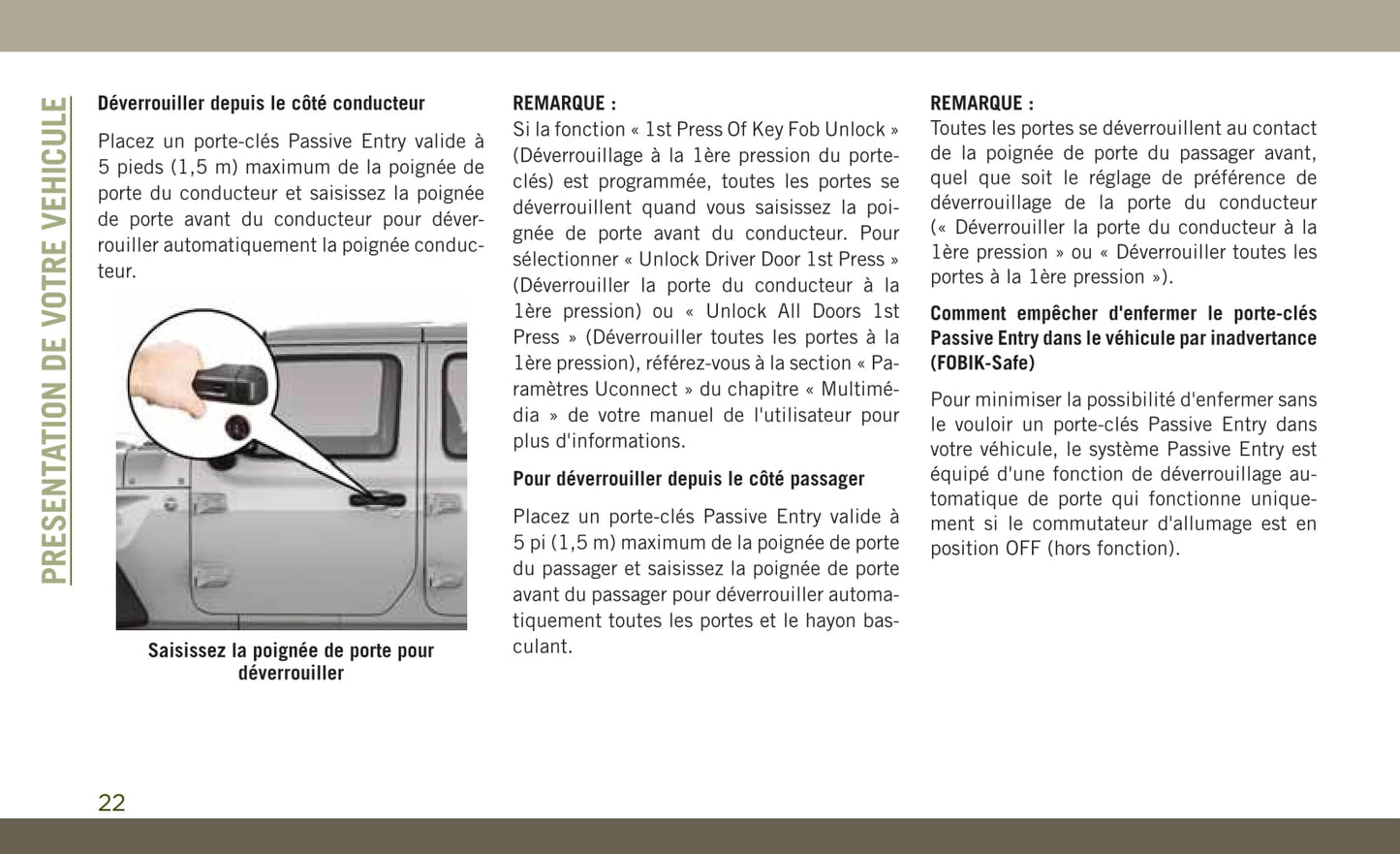 PRESENTATION DE VOTRE VEHICULE

Déverrouiller depuis le côté conducteur

Placez un porte-clés Passive Entry valide à 5 pieds (1,5 m) maximum de la poignée de porte du conducteur et saisissez la poignée de porte avant du conducteur pour déverrouiller automatiquement la poignée conducteur.

Saisissez la poignée de porte pour déverrouiller

REMARQUE :
Si la fonction « 1st Press Of Key Fob Unlock » (Déverrouillage à la 1ère pression du porte-clés) est programmée, toutes les portes se déverrouillent quand vous saisissez la poignée de porte avant du conducteur. Pour sélectionner « Unlock Driver Door 1st Press » (Déverrouiller la porte du conducteur à la 1ère pression) ou « Unlock All Doors 1st Press » (Déverrouiller toutes les portes à la 1ère pression), référez-vous à la section « Paramètres Uconnect » du chapitre « Multimédia » de votre manuel de l'utilisateur pour plus d'informations.

Pour déverrouiller depuis le côté passager

Placez un porte-clés Passive Entry valide à 5 pi (1,5 m) maximum de la poignée de porte du passager et saisissez la poignée de porte avant du passager pour déverrouiller automatiquement toutes les portes et le hayon basculant.

REMARQUE :
Toutes les portes se déverrouillent au contact de la poignée de porte du passager avant, quel que soit le réglage de préférence de déverrouillage de la porte du conducteur (« Déverrouiller la porte du conducteur à la 1ère pression » ou « Déverrouiller toutes les portes à la 1ère pression »).

Comment empêcher d'enfermer le porte-clés Passive Entry dans le véhicule par inadvertance (FOBIK-Safe)

Pour minimiser la possibilité d'enfermer sans le vouloir un porte-clés Passive Entry dans votre véhicule, le système Passive Entry est équipé d'une fonction de déverrouillage automatique de porte qui fonctionne uniquement si le commutateur d'allumage est en position OFF (hors fonction).

22